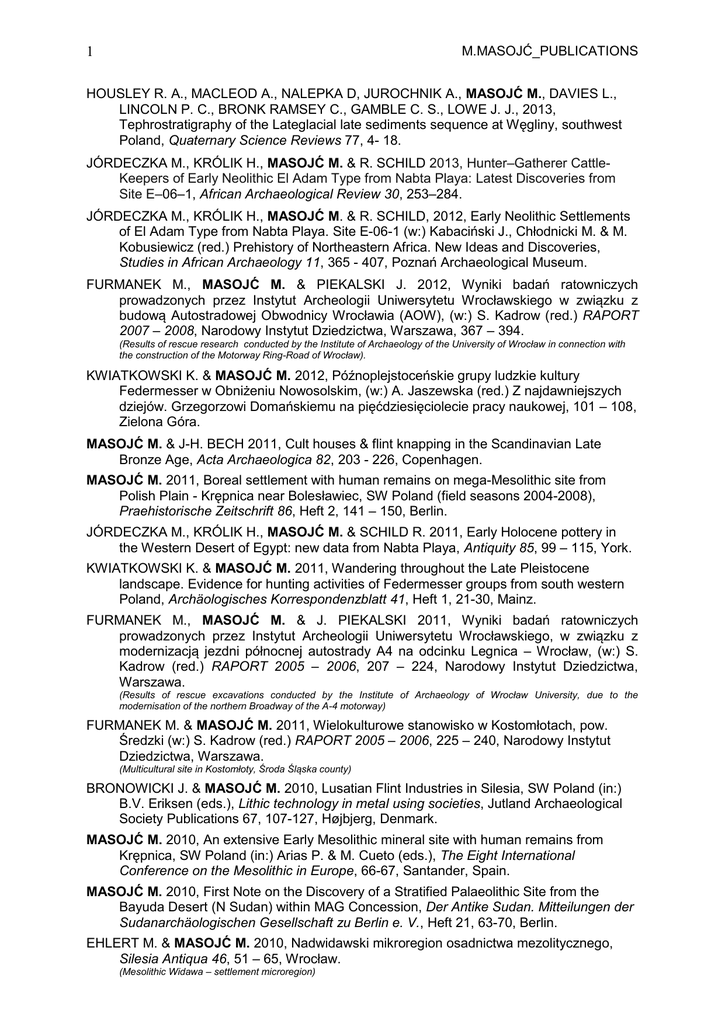 1 M.MASOJĆ_PUBLICATIONS

HOUSLEY R. A., MACLEOD A., NALEPKA D, JUROCHNIK A., MASOJĆ M., DAVIES L., LINCOLN P. C., BRONK RAMSEY C., GAMBLE C. S., LOWE J. J., 2013, Tephrostratigraphy of the Lateglacial late sediments sequence at Węgliny, southwest Poland, Quaternary Science Reviews 77, 4- 18.

JÓRDECZKA M., KRÓLIK H., MASOJĆ M. & R. SCHILD 2013, Hunter–Gatherer Cattle-Keepers of Early Neolithic El Adam Type from Nabta Playa: Latest Discoveries from Site E–06–1, African Archaeological Review 30, 253–284.

JÓRDECZKA M., KRÓLIK H., MASOJĆ M. & R. SCHILD, 2012, Early Neolithic Settlements of El Adam Type from Nabta Playa. Site E-06-1 (w:) Kabaciński J., Chłodnicki M. & M. Kobusiewicz (red.) Prehistory of Northeastern Africa. New Ideas and Discoveries, Studies in African Archaeology 11, 365 - 407, Poznań Archaeological Museum.

FURMANEK M., MASOJĆ M. & PIEKALSKI J. 2012, Wyniki badań ratowniczych prowadzonych przez Instytut Archeologii Uniwersytetu Wrocławskiego w związku z budową Autostradowej Obwodnicy Wrocławia (AOW), (w:) S. Kadrow (red.) RAPORT 2007 – 2008, Narodowy Instytut Dziedzictwa, Warszawa, 367 – 394.
(Results of rescue research conducted by the Institute of Archaeology of the University of Wrocław in connection with the construction of the Motorway Ring-Road of Wrocław).

KWIATKOWSKI K. & MASOJĆ M. 2012, Późnoplejstoceńskie grupy ludzkie kultury Federmesser w Obniżeniu Nowosolskim, (w:) A. Jaszewska (red.) Z najdawniejszych dziejów. Grzegorzowi Domańskiemu na pięćdziesięciolecie pracy naukowej, 101 – 108, Zielona Góra.

MASOJĆ M. & J-H. BECH 2011, Cult houses & flint knapping in the Scandinavian Late Bronze Age, Acta Archaeologica 82, 203 - 226, Copenhagen.

MASOJĆ M. 2011, Boreal settlement with human remains on mega-Mesolithic site from Polish Plain - Krępnica near Bolesławiec, SW Poland (field seasons 2004-2008), Praehistorische Zeitschrift 86, Heft 2, 141 – 150, Berlin.

JÓRDECZKA M., KRÓLIK H., MASOJĆ M. & SCHILD R. 2011, Early Holocene pottery in the Western Desert of Egypt: new data from Nabta Playa, Antiquity 85, 99 – 115, York.

KWIATKOWSKI K. & MASOJĆ M. 2011, Wandering throughout the Late Pleistocene landscape. Evidence for hunting activities of Federmesser groups from south western Poland, Archäologisches Korrespondenzblatt 41, Heft 1, 21-30, Mainz.

FURMANEK M., MASOJĆ M. & J. PIEKALSKI 2011, Wyniki badań ratowniczych prowadzonych przez Instytut Archeologii Uniwersytetu Wrocławskiego, w związku z modernizacją jezdni północnej autostrady A4 na odcinku Legnica – Wrocław, (w:) S. Kadrow (red.) RAPORT 2005 – 2006, 207 – 224, Narodowy Instytut Dziedzictwa, Warszawa.
(Results of rescue excavations conducted by the Institute of Archaeology of Wrocław University, due to the modernisation of the northern Broadway of the A-4 motorway)

FURMANEK M. & MASOJĆ M. 2011, Wielokulturowe stanowisko w Kostomłotach, pow. Średzki (w:) S. Kadrow (red.) RAPORT 2005 – 2006, 225 – 240, Narodowy Instytut Dziedzictwa, Warszawa.
(Multicultural site in Kostomłoty, Środa Śląska county)

BRONOWICKI J. & MASOJĆ M. 2010, Lusatian Flint Industries in Silesia, SW Poland (in:) B.V. Eriksen (eds.), Lithic technology in metal using societies, Jutland Archaeological Society Publications 67, 107-127, Højbjerg, Denmark.

MASOJĆ M. 2010, An extensive Early Mesolithic mineral site with human remains from Krępnica, SW Poland (in:) Arias P. & M. Cueto (eds.), The Eight International Conference on the Mesolithic in Europe, 66-67, Santander, Spain.

MASOJĆ M. 2010, First Note on the Discovery of a Stratified Palaeolithic Site from the Bayuda Desert (N Sudan) within MAG Concession, Der Antike Sudan. Mitteilungen der Sudanarchäologischen Gesellschaft zu Berlin e. V., Heft 21, 63-70, Berlin.

EHLERT M. & MASOJĆ M. 2010, Nadwidawski mikroregion osadnictwa mezolitycznego, Silesia Antiqua 46, 51 – 65, Wrocław.
(Mesolithic Widawa – settlement microregion)